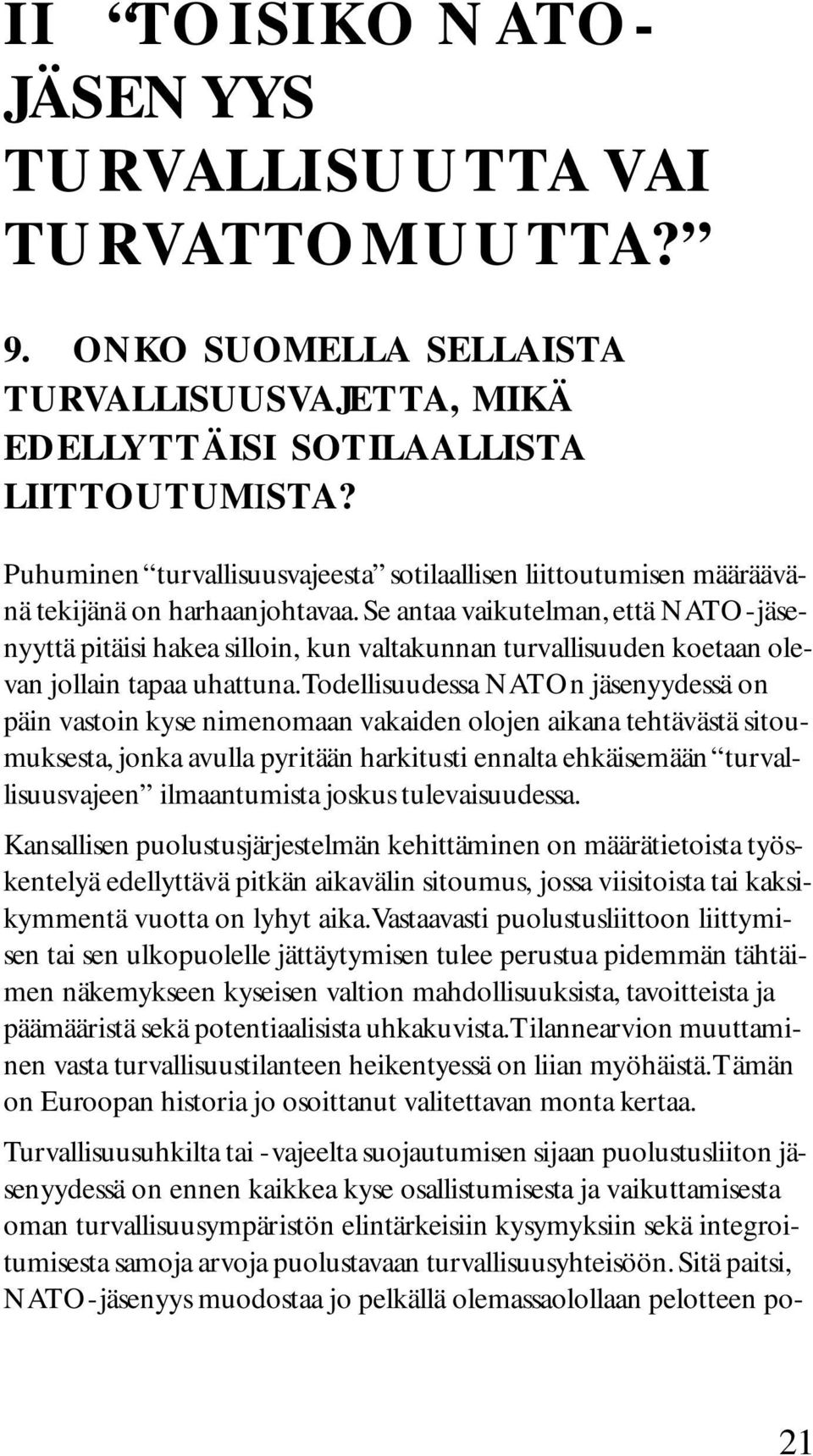 II “TOISIKO NATO-JÄSENYYS TURVALLISUUTTA VAI TURVATTOMUUTTA?”

9. ONKO SUOMELLA SELLAISTA TURVALLISUUSVAJETTA, MIKÄ EDELLYTTÄISI SOTILAALLISTA LIITTOUTUMISTA?

Puhuminen “turvallisuusvajeesta” sotilaallisen liittoutumisen määräävänä tekijänä on harhaanjohtavaa. Se antaa vaikutelman, että NATO-jäsenyyttä pitäisi hakea silloin, kun valtakunnan turvallisuuden koetaan olevan jollain tapaa uhattuna. Todellisuudessa NATOn jäsenyydessä on päin vastoin kyse nimenomaan vakaiden olojen aikana tehtävästä sitoumuksesta, jonka avulla pyritään harkitusti ennalta ehkäisemään “turvallisuusvajeen” ilmaantumista joskus tulevaisuudessa.

Kansallisen puolustusjärjestelmän kehittäminen on määrätietoista työskentelyä edellyttävä pitkän aikavälin sitoumus, jossa viisitoista tai kaksikymmentä vuotta on lyhyt aika. Vastaavasti puolustusliittoon liittymisen tai sen ulkopuolelle jättäytymisen tulee perustua pidemmän tähtäimen näkemykseen kyseisen valtion mahdollisuuksista, tavoitteista ja päämääristä sekä potentiaalisista uhkakuvista. Tilannearvion muuttaminen vasta turvallisuustilanteen heikentyessä on liian myöhäistä. Tämän on Euroopan historia jo osoittanut valitettavan monta kertaa.

Turvallisuusuhkilta tai -vajeelta suojautumisen sijaan puolustusliiton jäsenyydessä on ennen kaikkea kyse osallistumisesta ja vaikuttamisesta oman turvallisuusympäristön elintärkeisiin kysymyksiin sekä integroitumisesta samoja arvoja puolustavaan turvallisuusyhteisöön. Sitä paitsi, NATO-jäsenyys muodostaa jo pelkällä olemassaolollaan pelotteen po-

21